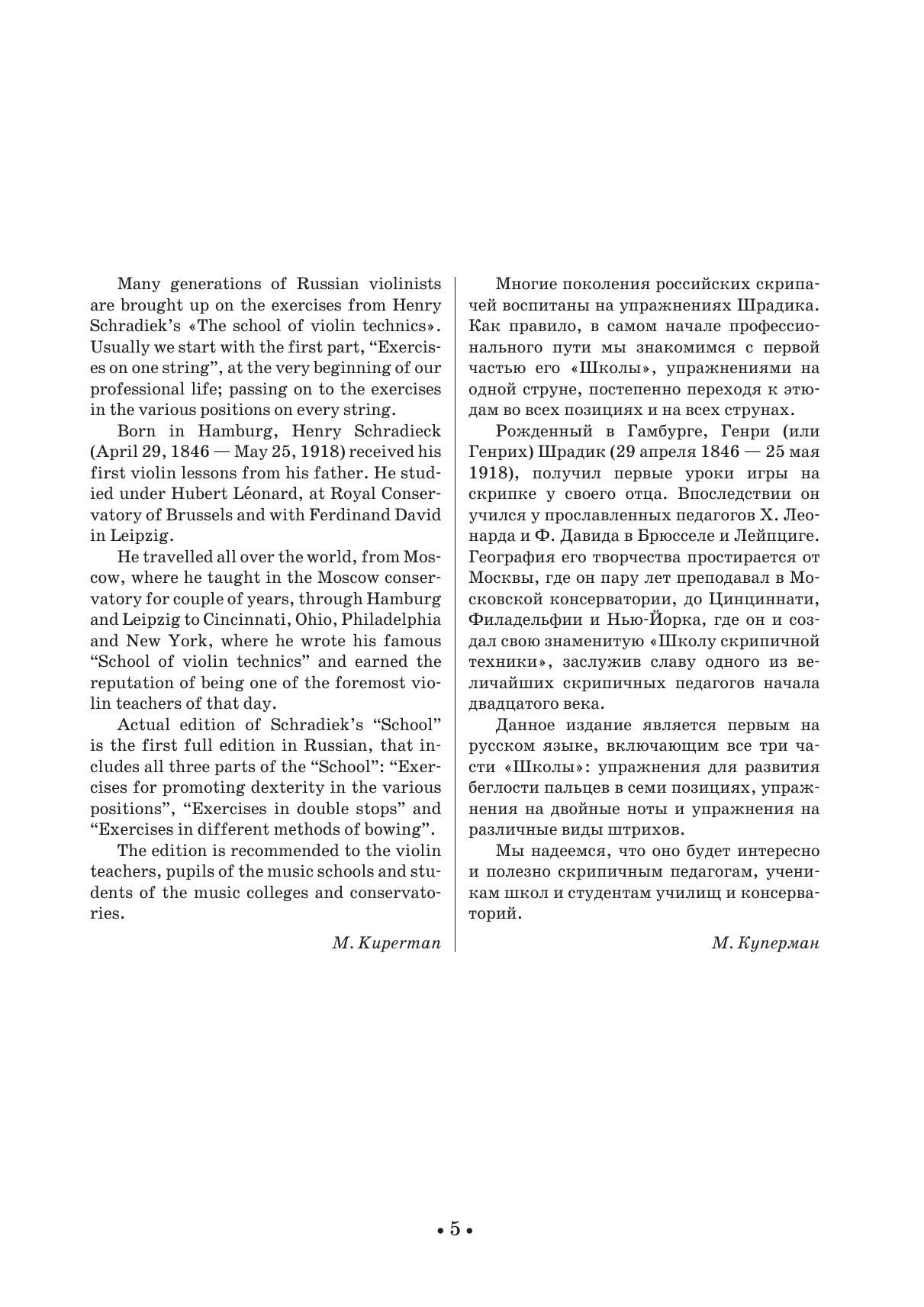 Many generations of Russian violinists are brought up on the exercises from Henry Schradiek's «The school of violin technics». Usually we start with the first part, "Exercises on one string", at the very beginning of our professional life; passing on to the exercises in the various positions on every string.

Born in Hamburg, Henry Schradieck (April 29, 1846 — May 25, 1918) received his first violin lessons from his father. He studied under Hubert Léonard, at Royal Conservatory of Brussels and with Ferdinand David in Leipzig.

He travelled all over the world, from Moscow, where he taught in the Moscow conservatory for couple of years, through Hamburg and Leipzig to Cincinnati, Ohio, Philadelphia and New York, where he wrote his famous "School of violin technics" and earned the reputation of being one of the foremost violin teachers of that day.

Actual edition of Schradiek's "School" is the first full edition in Russian, that includes all three parts of the "School": "Exercises for promoting dexterity in the various positions", "Exercises in double stops" and "Exercises in different methods of bowing".

The edition is recommended to the violin teachers, pupils of the music schools and students of the music colleges and conservatories.

M. Kuperman

Многие поколения российских скрипачей воспитаны на упражнениях Шрадика. Как правило, в самом начале профессионального пути мы знакомимся с первой частью его «Школы», упражнениями на одной струне, постепенно переходя к этюдам во всех позициях и на всех струнах.

Рожденный в Гамбурге, Генри (или Генрих) Шрадик (29 апреля 1846 — 25 мая 1918), получил первые уроки игры на скрипке у своего отца. Впоследствии он учился у прославленных педагогов Х. Леонарда и Ф. Давида в Брюсселе и Лейпциге. География его творчества простирается от Москвы, где он пару лет преподавал в Московской консерватории, до Цинциннати, Филадельфии и Нью-Йорка, где он и создал свою знаменитую «Школу скрипичной техники», заслужив славу одного из величайших скрипичных педагогов начала двадцатого века.

Данное издание является первым на русском языке, включающим все три части «Школы»: упражнения для развития беглости пальцев в семи позициях, упражнения на двойные ноты и упражнения на различные виды штрихов.

Мы надеемся, что оно будет интересно и полезно скрипичным педагогам, ученикам школ и студентам училищ и консерваторий.

М. Куперман

• 5 •